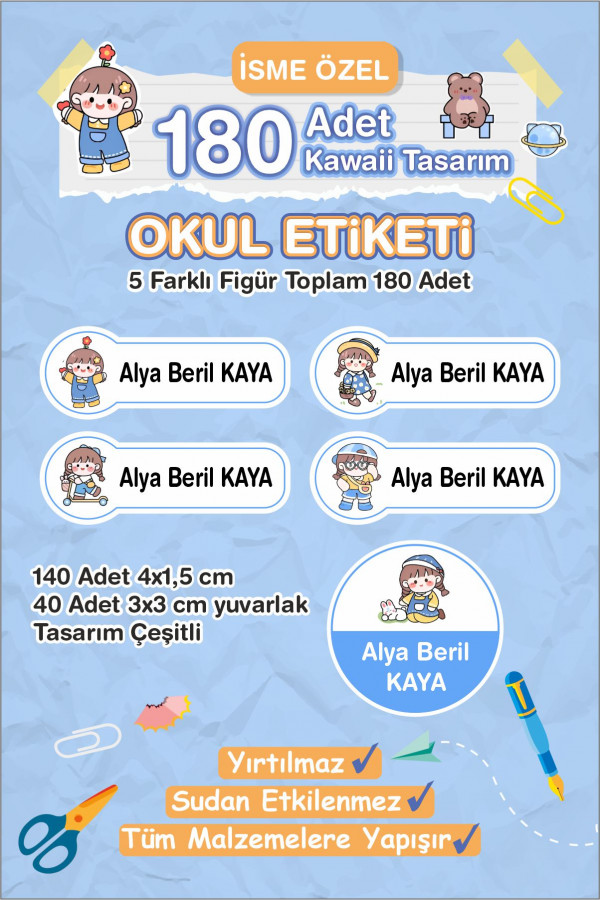 İSME ÖZEL

180 Adet
Kawaii Tasarım

OKUL ETİKETİ

5 Farklı Figür Toplam 180 Adet

Alya Beril KAYA

Alya Beril KAYA

Alya Beril KAYA

Alya Beril KAYA

140 Adet 4x1,5 cm
40 Adet 3x3 cm yuvarlak
Tasarım Çeşitli

Alya Beril KAYA

Yırtılmaz ✓
Sudan Etkilenmez ✓
Tüm Malzemelere Yapışır ✓